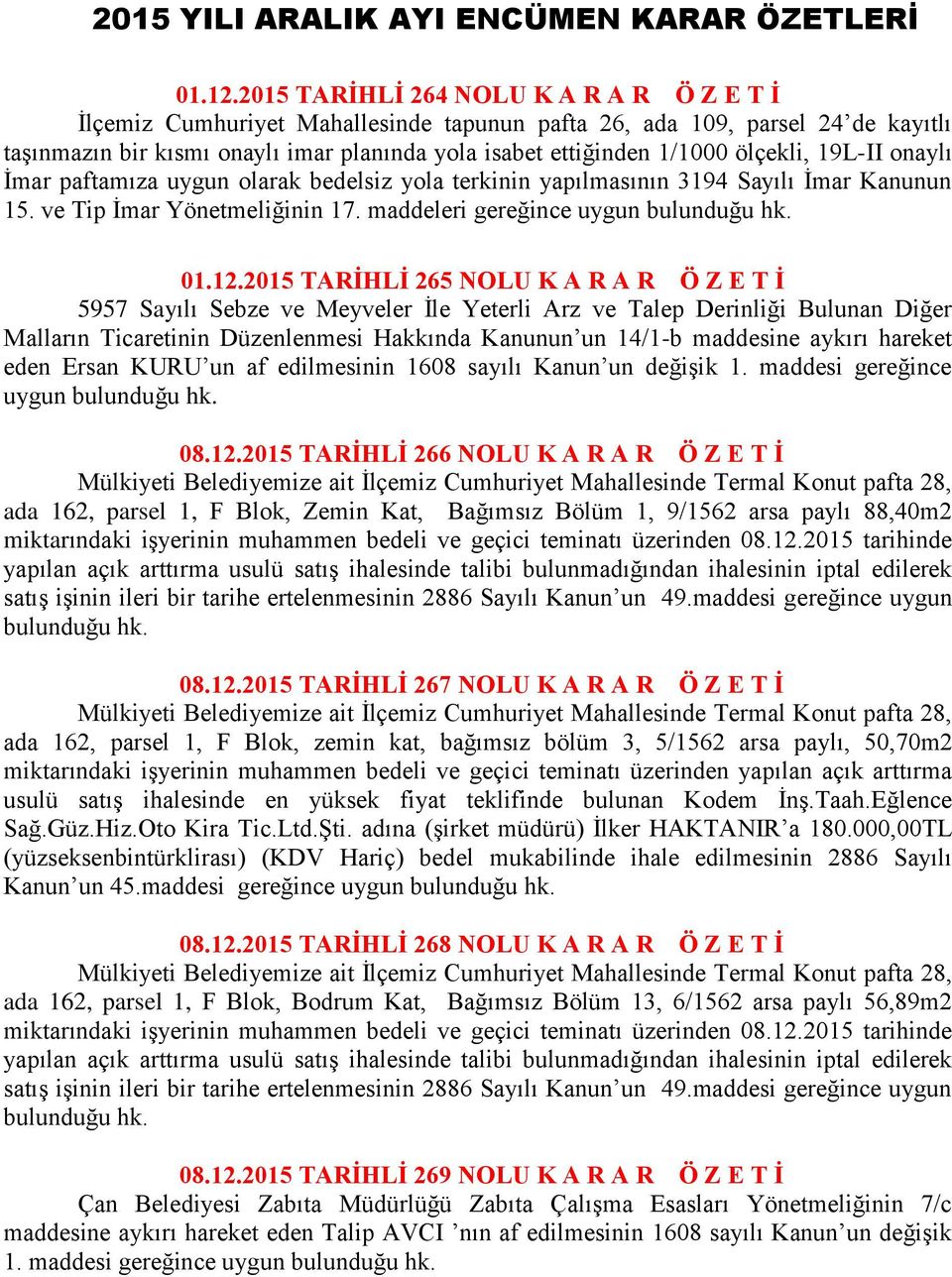 2015 YILI ARALIK AYI ENCÜMEN KARAR ÖZETLERİ

01.12.2015 TARİHLİ 264 NOLU K A R A R Ö Z E T İ
İlçemiz Cumhuriyet Mahallesinde tapunun pafta 26, ada 109, parsel 24'de kayıtlı taşınmazın bir kısmı onaylı imar planında yola isabet ettiğinden 1/1000 ölçekli, 19L-II onaylı İmar paftamıza uygun olarak bedelsiz yola terkinin yapılmasının 3194 Sayılı İmar Kanunun 15. ve Tip İmar Yönetmeliğinin 17. maddeleri gereğince uygun bulunduğu hk.

01.12.2015 TARİHLİ 265 NOLU K A R A R Ö Z E T İ
5957 Sayılı Sebze ve Meyveler İle Yeterli Arz ve Talep Derinliği Bulunan Diğer Malların Ticaretinin Düzenlenmesi Hakkında Kanunun'un 14/1-b maddesine aykırı hareket eden Ersan KURU'un af edilmesinin 1608 sayılı Kanun'un değişik 1. maddesi gereğince uygun bulunduğu hk.

08.12.2015 TARİHLİ 266 NOLU K A R A R Ö Z E T İ
Mülkiyeti Belediyemize ait İlçemiz Cumhuriyet Mahallesinde Termal Konut pafta 28, ada 162, parsel 1, F Blok, Zemin Kat, Bağımsız Bölüm 1, 9/1562 arsa paylı 88,40m2 miktarındaki işyerinin muhammen bedeli ve geçici teminatı üzerinden 08.12.2015 tarihinde yapılan açık arttırma usulü satış ihalesinde talibi bulunmadığından ihalesinin iptal edilerek satış işinin ileri bir tarihe ertelenmesinin 2886 Sayılı Kanun'un 49.maddesi gereğince uygun bulunduğu hk.

08.12.2015 TARİHLİ 267 NOLU K A R A R Ö Z E T İ
Mülkiyeti Belediyemize ait İlçemiz Cumhuriyet Mahallesinde Termal Konut pafta 28, ada 162, parsel 1, F Blok, zemin kat, bağımsız bölüm 3, 5/1562 arsa paylı, 50,70m2 miktarındaki işyerinin muhammen bedeli ve geçici teminatı üzerinden yapılan açık arttırma usulü satış ihalesinde en yüksek fiyat teklifinde bulunan Kodem İnş.Taah.Eğlence Sağ.Güz.Hiz.Oto Kira Tic.Ltd.Şti. adına (şirket müdürü) İlker HAKTANIR'a 180.000,00TL (yüzseksenbintürklirası) (KDV Hariç) bedel mukabilinde ihale edilmesinin 2886 Sayılı Kanun'un 45.maddesi gereğince uygun bulunduğu hk.

08.12.2015 TARİHLİ 268 NOLU K A R A R Ö Z E T İ
Mülkiyeti Belediyemize ait İlçemiz Cumhuriyet Mahallesinde Termal Konut pafta 28, ada 162, parsel 1, F Blok, Bodrum Kat, Bağımsız Bölüm 13, 6/1562 arsa paylı 56,89m2 miktarındaki işyerinin muhammen bedeli ve geçici teminatı üzerinden 08.12.2015 tarihinde yapılan açık arttırma usulü satış ihalesinde talibi bulunmadığından ihalesinin iptal edilerek satış işinin ileri bir tarihe ertelenmesinin 2886 Sayılı Kanun'un 49.maddesi gereğince uygun bulunduğu hk.

08.12.2015 TARİHLİ 269 NOLU K A R A R Ö Z E T İ
Çan Belediyesi Zabıta Müdürlüğü Zabıta Çalışma Esasları Yönetmeliğinin 7/c maddesine aykırı hareket eden Talip AVCI 'nın af edilmesinin 1608 sayılı Kanun'un değişik 1. maddesi gereğince uygun bulunduğu hk.